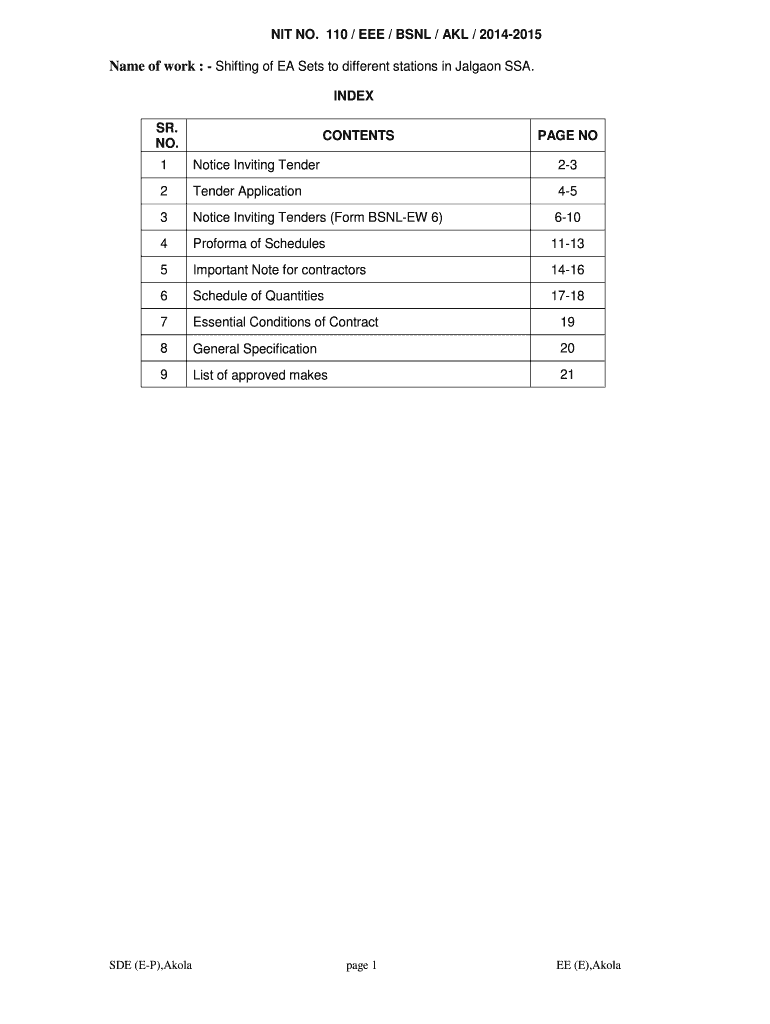 NIT NO. 110 / EEE / BSNL / AKL / 2014-2015

Name of work : - Shifting of EA Sets to different stations in Jalgaon SSA.

INDEX

| SR. NO. | CONTENTS | PAGE NO |
|---|---|---|
| 1 | Notice Inviting Tender | 2-3 |
| 2 | Tender Application | 4-5 |
| 3 | Notice Inviting Tenders (Form BSNL-EW 6) | 6-10 |
| 4 | Proforma of Schedules | 11-13 |
| 5 | Important Note for contractors | 14-16 |
| 6 | Schedule of Quantities | 17-18 |
| 7 | Essential Conditions of Contract | 19 |
| 8 | General Specification | 20 |
| 9 | List of approved makes | 21 |

SDE (E-P),Akola	page 1	EE (E),Akola